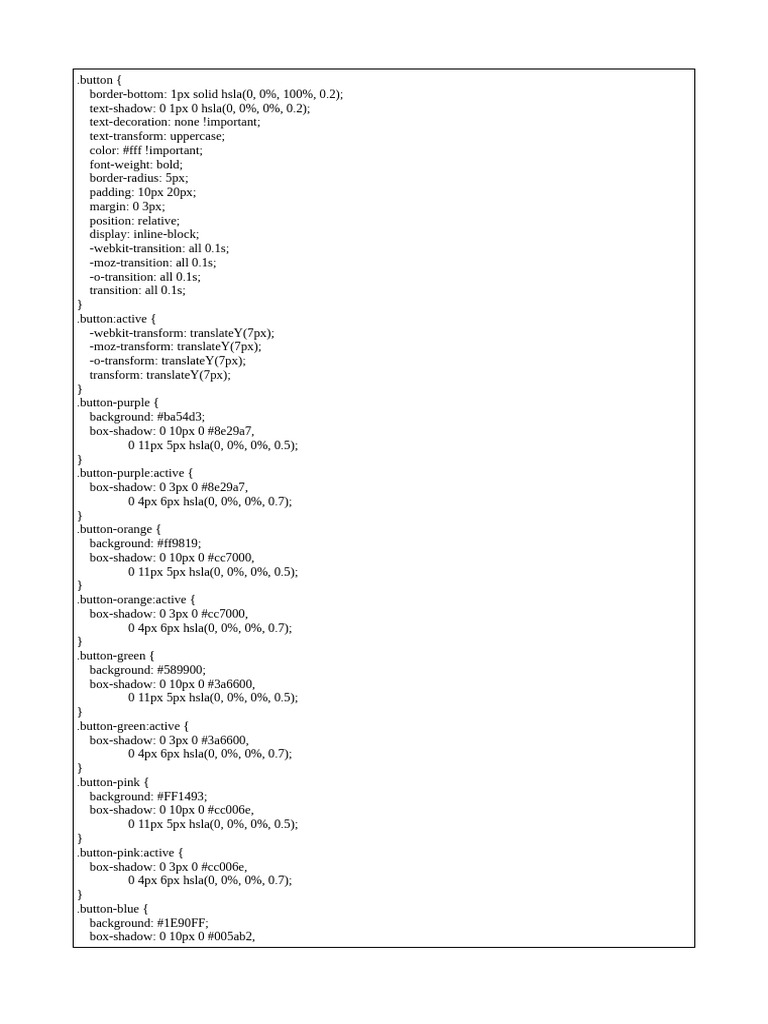 .button {
border-bottom: 1px solid hsla(0, 0%, 100%, 0.2);
text-shadow: 0 1px 0 hsla(0, 0%, 0%, 0.2);
text-decoration: none !important;
text-transform: uppercase;
color: #fff !important;
font-weight: bold;
border-radius: 5px;
padding: 10px 20px;
margin: 0 3px;
position: relative;
display: inline-block;
-webkit-transition: all 0.1s;
-moz-transition: all 0.1s;
-o-transition: all 0.1s;
transition: all 0.1s;
}
.button:active {
-webkit-transform: translateY(7px);
-moz-transform: translateY(7px);
-o-transform: translateY(7px);
transform: translateY(7px);
}
.button-purple {
background: #ba54d3;
box-shadow: 0 10px 0 #8e29a7,
0 11px 5px hsla(0, 0%, 0%, 0.5);
}
.button-purple:active {
box-shadow: 0 3px 0 #8e29a7,
0 4px 6px hsla(0, 0%, 0%, 0.7);
}
.button-orange {
background: #ff9819;
box-shadow: 0 10px 0 #cc7000,
0 11px 5px hsla(0, 0%, 0%, 0.5);
}
.button-orange:active {
box-shadow: 0 3px 0 #cc7000,
0 4px 6px hsla(0, 0%, 0%, 0.7);
}
.button-green {
background: #589900;
box-shadow: 0 10px 0 #3a6600,
0 11px 5px hsla(0, 0%, 0%, 0.5);
}
.button-green:active {
box-shadow: 0 3px 0 #3a6600,
0 4px 6px hsla(0, 0%, 0%, 0.7);
}
.button-pink {
background: #FF1493;
box-shadow: 0 10px 0 #cc006e,
0 11px 5px hsla(0, 0%, 0%, 0.5);
}
.button-pink:active {
box-shadow: 0 3px 0 #cc006e,
0 4px 6px hsla(0, 0%, 0%, 0.7);
}
.button-blue {
background: #1E90FF;
box-shadow: 0 10px 0 #005ab2,